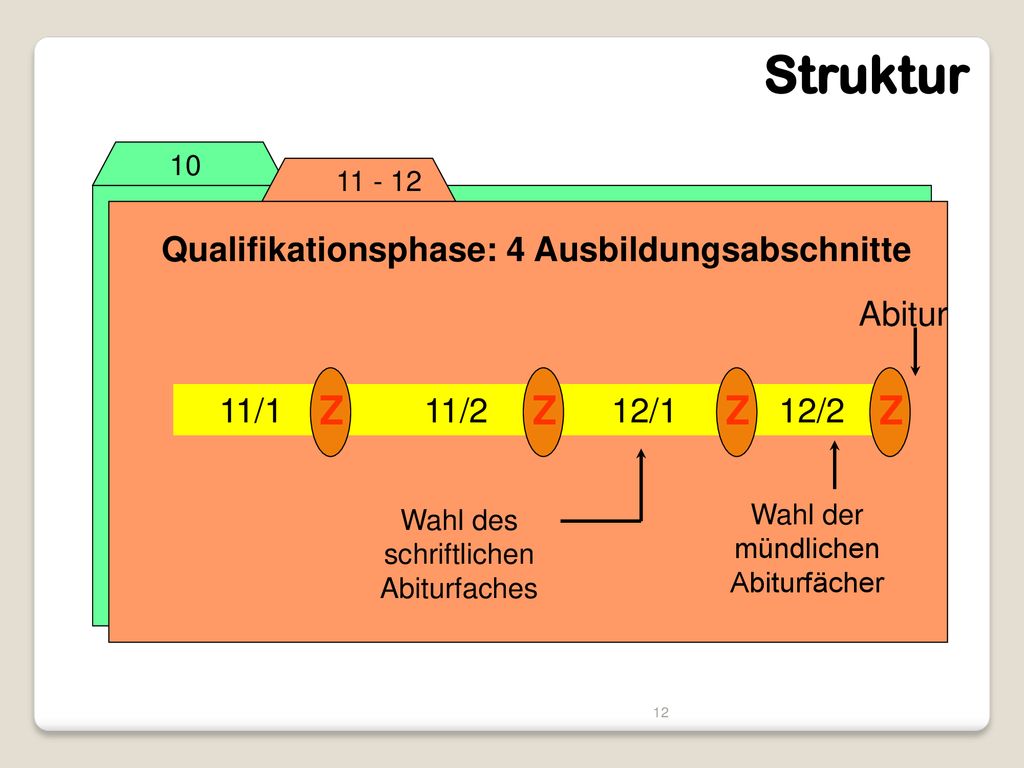 Struktur

10

11 - 12

Qualifikationsphase: 4 Ausbildungsabschnitte

Abitur

11/1 Z 11/2 Z 12/1 Z 12/2 Z

Wahl des schriftlichen Abiturfaches

Wahl der mündlichen Abiturfächer

12